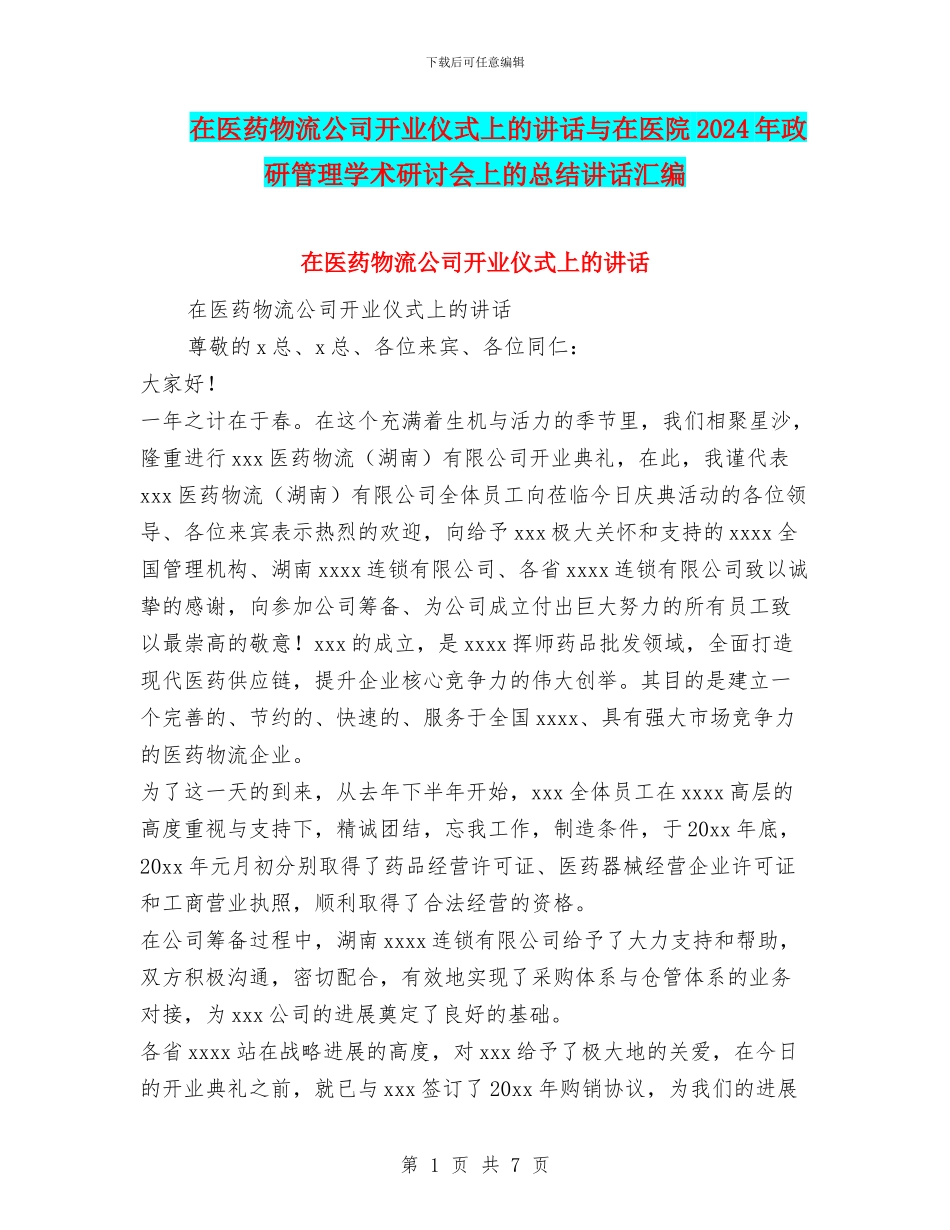 下载后可任意编辑

在医药物流公司开业仪式上的讲话与在医院2024年政研管理学术研讨会上的总结讲话汇编

在医药物流公司开业仪式上的讲话

在医药物流公司开业仪式上的讲话

尊敬的x总、x总、各位来宾、各位同仁：

大家好！

一年之计在于春。在这个充满着生机与活力的季节里，我们相聚星沙，隆重进行xxx医药物流（湖南）有限公司开业典礼，在此，我谨代表xxx医药物流（湖南）有限公司全体员工向莅临今日庆典活动的各位领导、各位来宾表示热烈的欢迎，向给予xxx极大关怀和支持的xxxx全国管理机构、湖南xxxx连锁有限公司、各省xxxx连锁有限公司致以诚挚的感谢，向参加公司筹备、为公司成立付出巨大努力的所有员工致以最崇高的敬意！xxx的成立，是xxxx挥师药品批发领域，全面打造现代医药供应链，提升企业核心竞争力的伟大创举。其目的是建立一个完善的、节约的、快速的、服务于全国xxxx、具有强大市场竞争力的医药物流企业。

为了这一天的到来，从去年下半年开始，xxx全体员工在xxxx高层的高度重视与支持下，精诚团结，忘我工作，制造条件，于20xx年底，20xx年元月初分别取得了药品经营许可证、医药器械经营企业许可证和工商营业执照，顺利取得了合法经营的资格。

在公司筹备过程中，湖南xxxx连锁有限公司给予了大力支持和帮助，双方积极沟通，密切配合，有效地实现了采购体系与仓管体系的业务对接，为xxx公司的进展奠定了良好的基础。

各省xxxx站在战略进展的高度，对xxx给予了极大地的关爱，在今日的开业典礼之前，就已与xxx签订了20xx年购销协议，为我们的进展

第 1 页 共 7 页